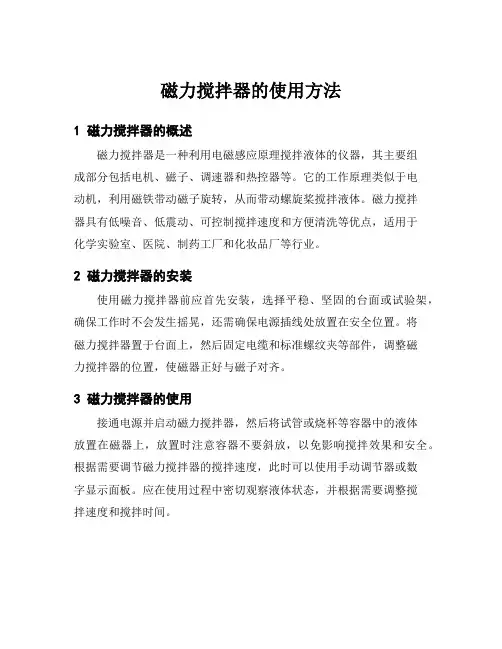 磁力搅拌器的使用方法

1 磁力搅拌器的概述

磁力搅拌器是一种利用电磁感应原理搅拌液体的仪器，其主要组成部分包括电机、磁子、调速器和热控器等。它的工作原理类似于电动机，利用磁铁带动磁子旋转，从而带动螺旋桨搅拌液体。磁力搅拌器具有低噪音、低震动、可控制搅拌速度和方便清洗等优点，适用于化学实验室、医院、制药工厂和化妆品厂等行业。

2 磁力搅拌器的安装

使用磁力搅拌器前应首先安装，选择平稳、坚固的台面或试验架，确保工作时不会发生摇晃，还需确保电源插线处放置在安全位置。将磁力搅拌器置于台面上，然后固定电缆和标准螺纹夹等部件，调整磁力搅拌器的位置，使磁器正好与磁子对齐。

3 磁力搅拌器的使用

接通电源并启动磁力搅拌器，然后将试管或烧杯等容器中的液体放置在磁器上，放置时注意容器不要斜放，以免影响搅拌效果和安全。根据需要调节磁力搅拌器的搅拌速度，此时可以使用手动调节器或数字显示面板。应在使用过程中密切观察液体状态，并根据需要调整搅拌速度和搅拌时间。